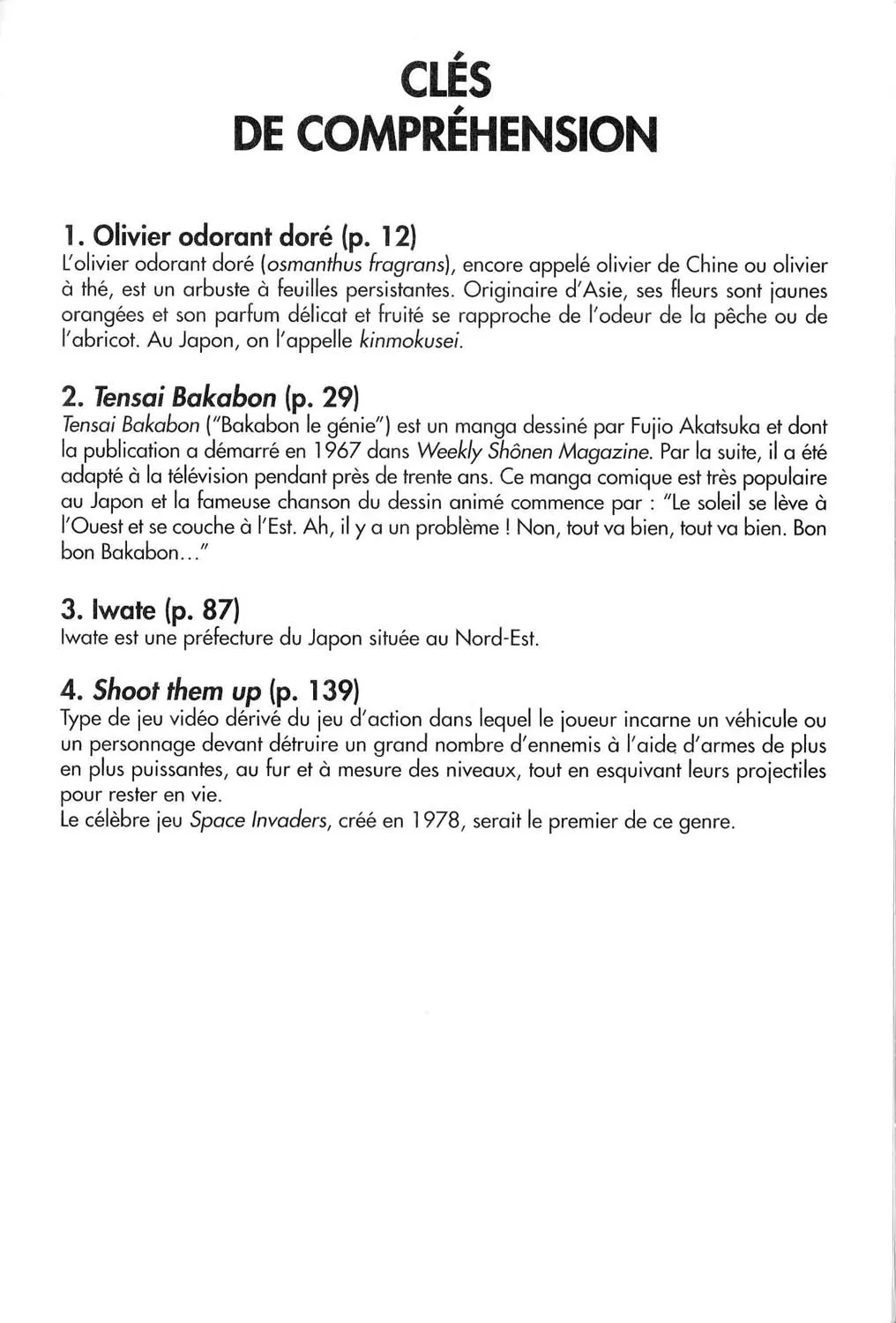 CLÉS
DE COMPRÉHENSION

1. Olivier odorant doré (p. 12)
L'olivier odorant doré (osmanthus fragrans), encore appelé olivier de Chine ou olivier à thé, est un arbuste à feuilles persistantes. Originaire d'Asie, ses fleurs sont jaunes orangées et son parfum délicat et fruité se rapproche de l'odeur de la pêche ou de l'abricot. Au Japon, on l'appelle kinmokusei.

2. Tensai Bakabon (p. 29)
Tensai Bakabon ("Bakabon le génie") est un manga dessiné par Fujio Akatsuka et dont la publication a démarré en 1967 dans Weekly Shônen Magazine. Par la suite, il a été adapté à la télévision pendant près de trente ans. Ce manga comique est très populaire au Japon et la fameuse chanson du dessin animé commence par : "Le soleil se lève à l'Ouest et se couche à l'Est. Ah, il y a un problème ! Non, tout va bien, tout va bien. Bon bon Bakabon..."

3. Iwate (p. 87)
Iwate est une préfecture du Japon située au Nord-Est.

4. Shoot them up (p. 139)
Type de jeu vidéo dérivé du jeu d'action dans lequel le joueur incarne un véhicule ou un personnage devant détruire un grand nombre d'ennemis à l'aide d'armes de plus en plus puissantes, au fur et à mesure des niveaux, tout en esquivant leurs projectiles pour rester en vie.
Le célèbre jeu Space Invaders, créé en 1978, serait le premier de ce genre.